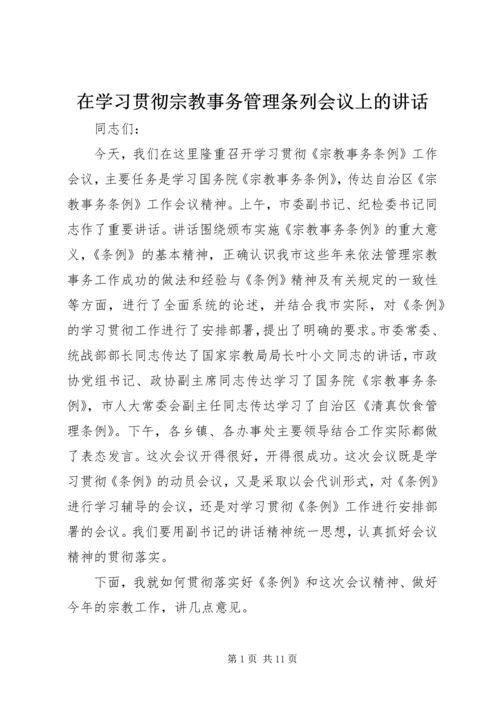 在学习贯彻宗教事务管理条列会议上的讲话

同志们：

今天，我们在这里隆重召开学习贯彻《宗教事务条例》工作会议，主要任务是学习国务院《宗教事务条例》，传达自治区《宗教事务条例》工作会议精神。上午，市委副书记、纪检委书记同志作了重要讲话。讲话围绕颁布实施《宗教事务条例》的重大意义，《条例》的基本精神，正确认识我市这些年来依法管理宗教事务工作成功的做法和经验与《条例》精神及有关规定的一致性等方面，进行了全面系统的论述，并结合我市实际，对《条例》的学习贯彻工作进行了安排部署，提出了明确的要求。市委常委、统战部部长同志传达了国家宗教局局长叶小文同志的讲话，市政协党组书记、政协副主席同志传达学习了国务院《宗教事务条例》，市人大常委会副主任同志传达学习了自治区《清真饮食管理条例》。下午，各乡镇、各办事处主要领导结合工作实际都做了表态发言。这次会议开得很好，开得很成功。这次会议既是学习贯彻《条例》的动员会议，又是采取以会代训形式，对《条例》进行学习辅导的会议，还是对学习贯彻《条例》工作进行安排部署的会议。我们要用副书记的讲话精神统一思想，认真抓好会议精神的贯彻落实。

下面，我就如何贯彻落实好《条例》和这次会议精神、做好今年的宗教工作，讲几点意见。

第 1 页 共 11 页